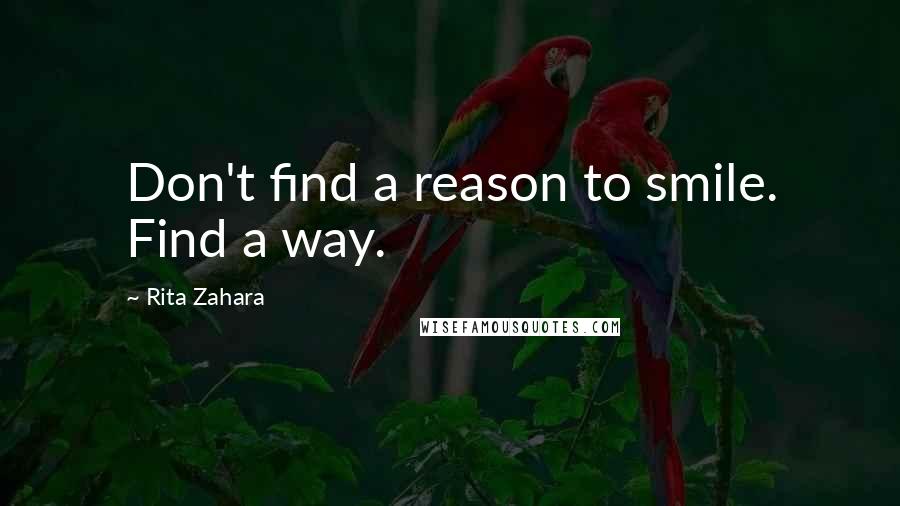 Don't find a reason to smile. Find a way.

~ Rita Zahara

WISEFAMOUSQUOTES.COM